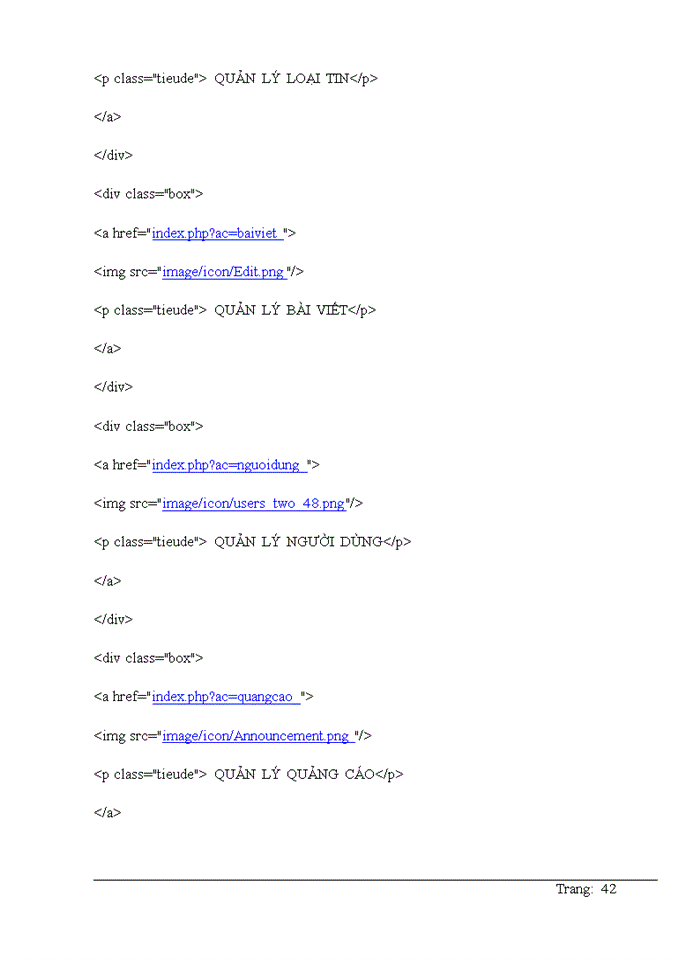 <p class="tieude"> QUẢN LÝ LOẠI TIN</p>

</a>

</div>

<div class="box">

<a href="index.php?ac=baiviet ">

<img src="image/icon/Edit.png "/>

<p class="tieude"> QUẢN LÝ BÀI VIẾT</p>

</a>

</div>

<div class="box">

<a href="index.php?ac=nguoidung ">

<img src="image/icon/users_two_48.png"/>

<p class="tieude"> QUẢN LÝ NGƯỜI DÙNG</p>

</a>

</div>

<div class="box">

<a href="index.php?ac=quangcao ">

<img src="image/icon/Announcement.png "/>

<p class="tieude"> QUẢN LÝ QUẢNG CÁO</p>

</a>

Trang: 42